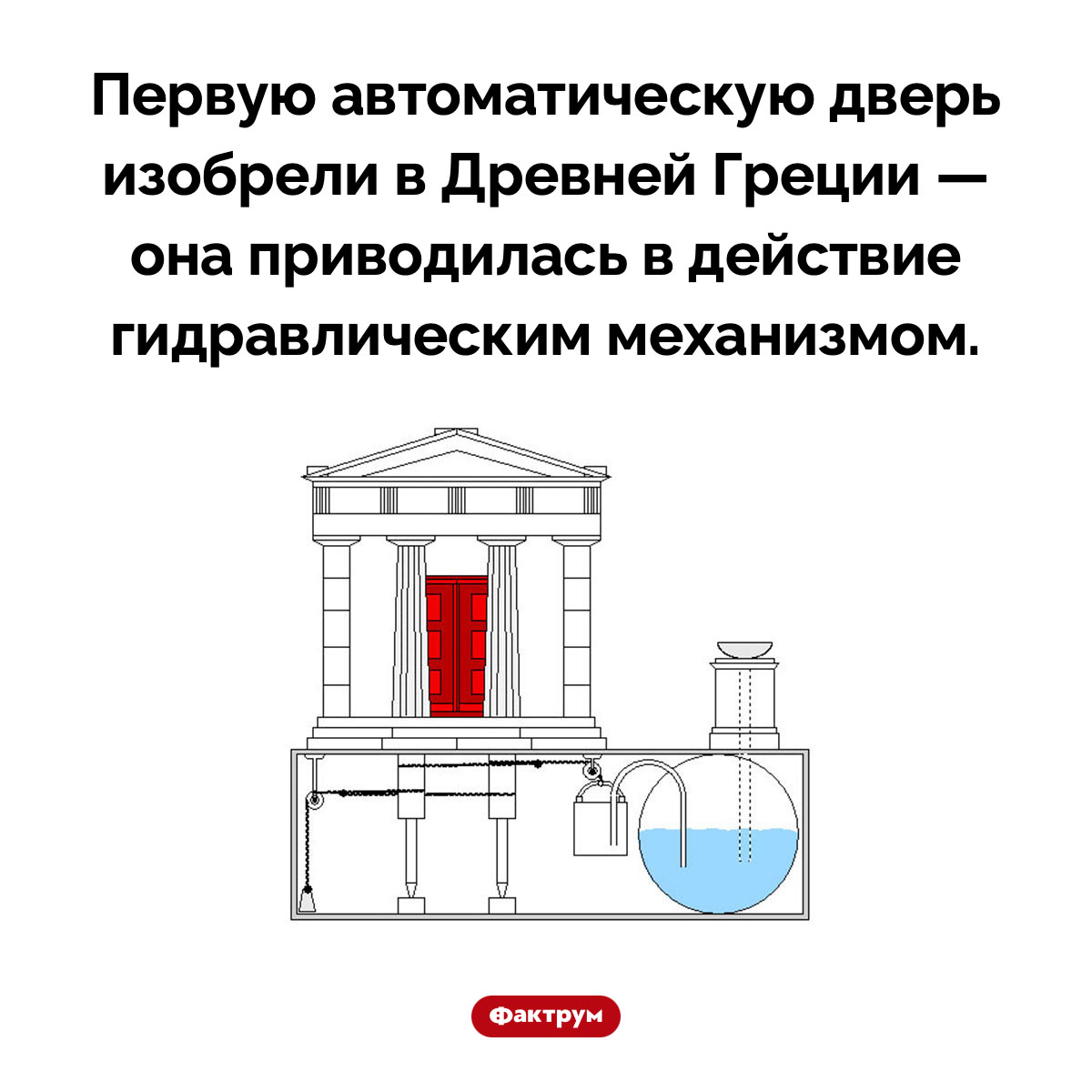 Первую автоматическую дверь изобрели в Древней Греции — она приводилась в действие гидравлическим механизмом.

Фактрум